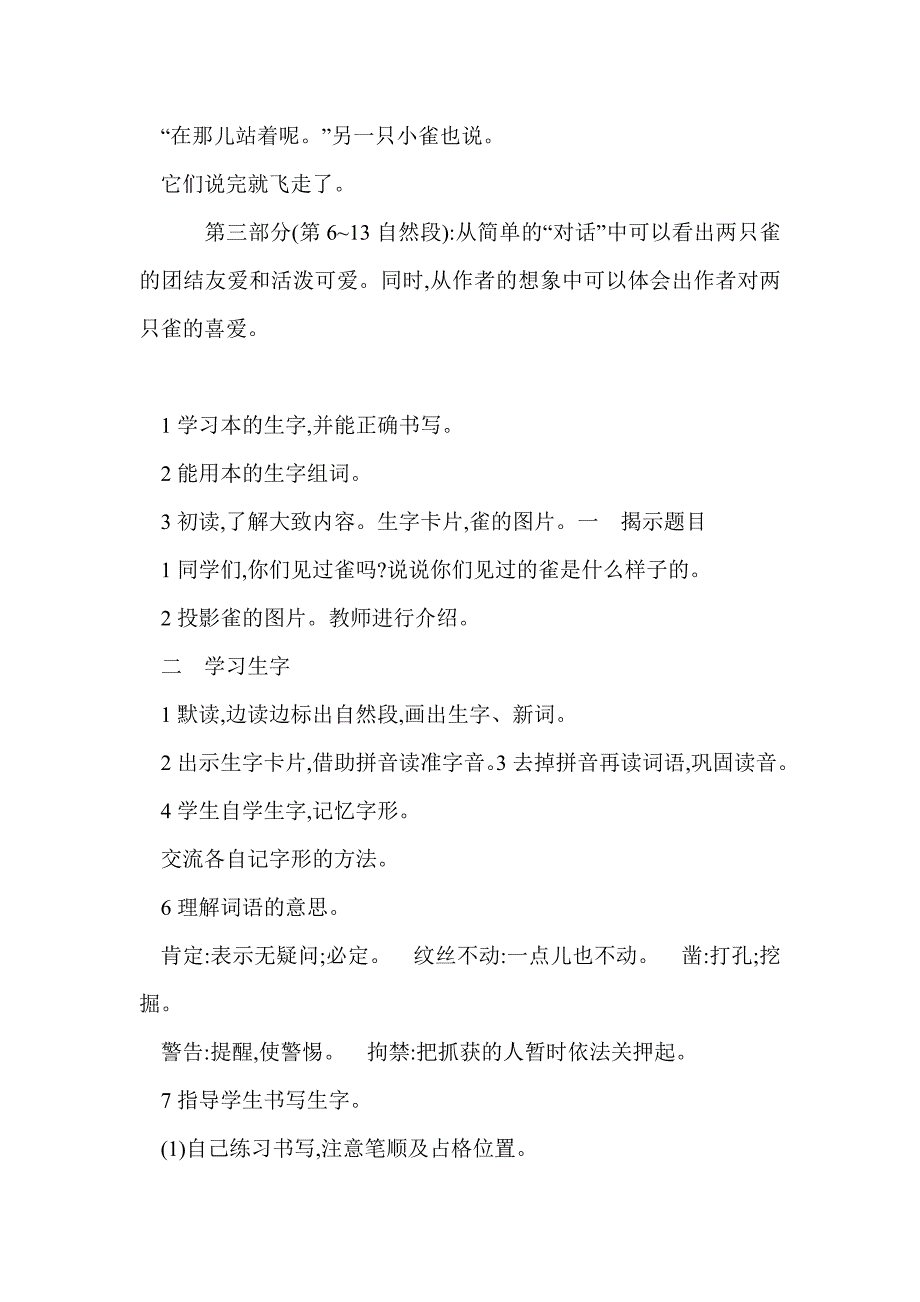 “在那儿站着呢。”另一只小雀也说。

它们说完就飞走了。

第三部分(第 6~13 自然段):从简单的“对话”中可以看出两只雀的团结友爱和活泼可爱。同时,从作者的想象中可以体会出作者对两只雀的喜爱。

1 学习本的生字,并能正确书写。

2 能用本的生字组词。

3 初读,了解大致内容。生字卡片,雀的图片。一 揭示题目

1 同学们,你们见过雀吗?说说你们见过的雀是什么样子的。

2 投影雀的图片。教师进行介绍。

二 学习生字

1 默读,边读边标出自然段,画出生字、新词。

2 出示生字卡片,借助拼音读准字音。3 去掉拼音再读词语,巩固读音。

4 学生自学生字,记忆字形。

交流各自记字形的方法。

6 理解词语的意思。

肯定:表示无疑问;必定。 纹丝不动:一点儿也不动。 凿:打孔;挖掘。

警告:提醒,使警惕。 拘禁:把抓获的人暂时依法关押起。

7 指导学生书写生字。

(1)自己练习书写,注意笔顺及占格位置。